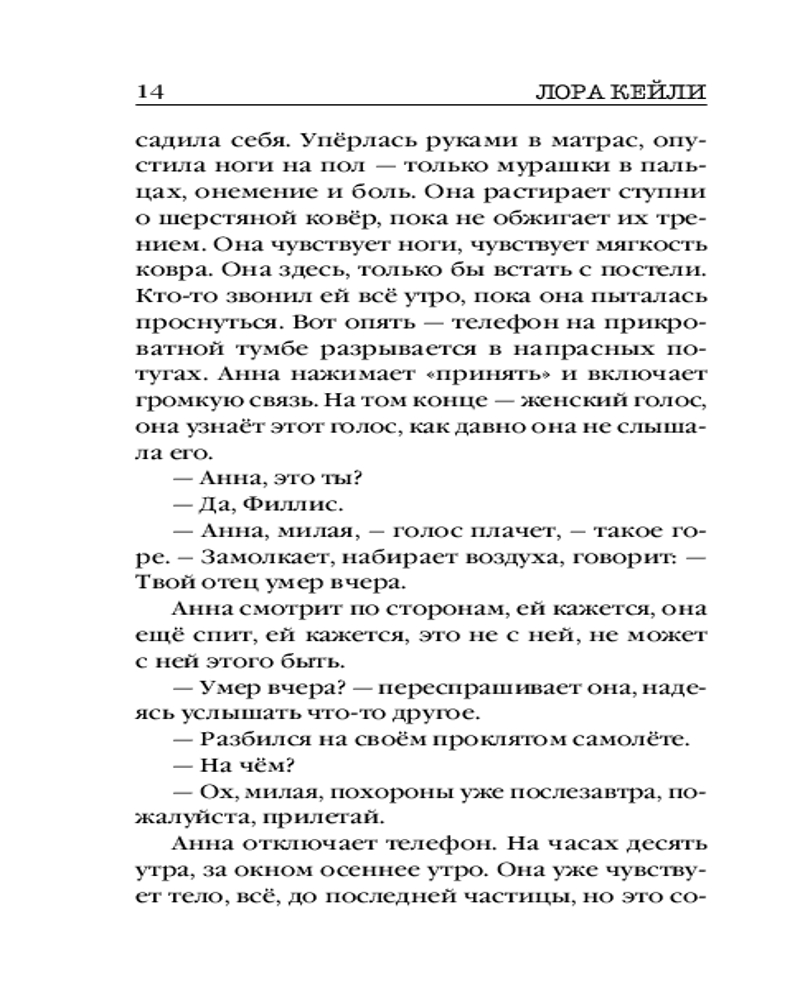 14 ЛОРА КЕЙЛИ

садила себя. Упёрлась руками в матрас, опустила ноги на пол — только мурашки в пальцах, онемение и боль. Она растирает ступни о шерстяной ковёр, пока не обжигает их трением. Она чувствует ноги, чувствует мягкость ковра. Она здесь, только бы встать с постели. Кто-то звонил ей всё утро, пока она пыталась проснуться. Вот опять — телефон на прикроватной тумбе разрывается в напрасных потугах. Анна нажимает «принять» и включает громкую связь. На том конце — женский голос, она узнаёт этот голос, как давно она не слышала его.

— Анна, это ты?

— Да, Филлис.

— Анна, милая, – голос плачет, – такое горе. – Замолкает, набирает воздуха, говорит: — Твой отец умер вчера.

Анна смотрит по сторонам, ей кажется, она ещё спит, ей кажется, это не с ней, не может с ней этого быть.

— Умер вчера? — переспрашивает она, надеясь услышать что-то другое.

— Разбился на своём проклятом самолёте.

— На чём?

— Ох, милая, похороны уже послезавтра, пожалуйста, прилетай.

Анна отключает телефон. На часах десять утра, за окном осеннее утро. Она уже чувствует тело, всё, до последней частицы, но это со-